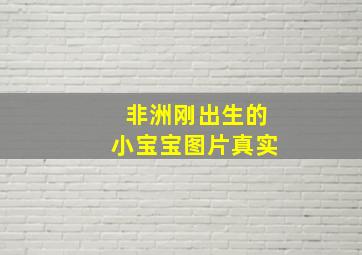 非洲刚出生的
小宝宝图片真实